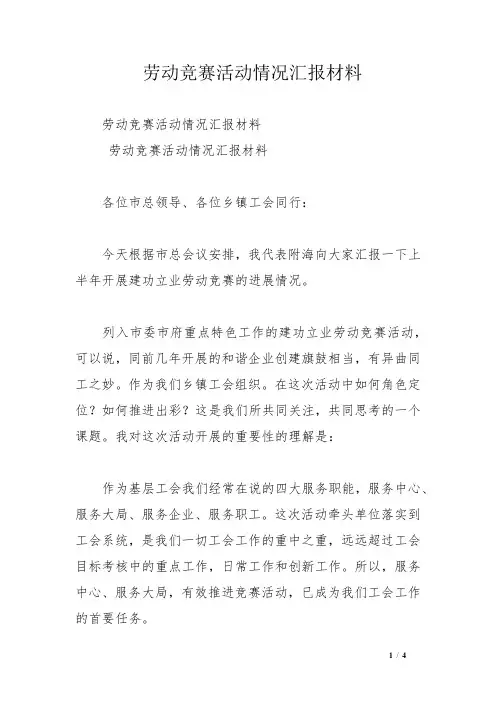 劳动竞赛活动情况汇报材料

劳动竞赛活动情况汇报材料

劳动竞赛活动情况汇报材料

各位市总领导、各位乡镇工会同行：

今天根据市总会议安排，我代表附海向大家汇报一下上半年开展建功立业劳动竞赛的进展情况。

列入市委市府重点特色工作的建功立业劳动竞赛活动，可以说，同前几年开展的和谐企业创建旗鼓相当，有异曲同工之妙。作为我们乡镇工会组织。在这次活动中如何角色定位？如何推进出彩？这是我们所共同关注，共同思考的一个课题。我对这次活动开展的重要性的理解是：

作为基层工会我们经常在说的四大服务职能，服务中心、服务大局、服务企业、服务职工。这次活动牵头单位落实到工会系统，是我们一切工会工作的重中之重，远远超过工会目标考核中的重点工作，日常工作和创新工作。所以，服务中心、服务大局，有效推进竞赛活动，已成为我们工会工作的首要任务。

1 / 4